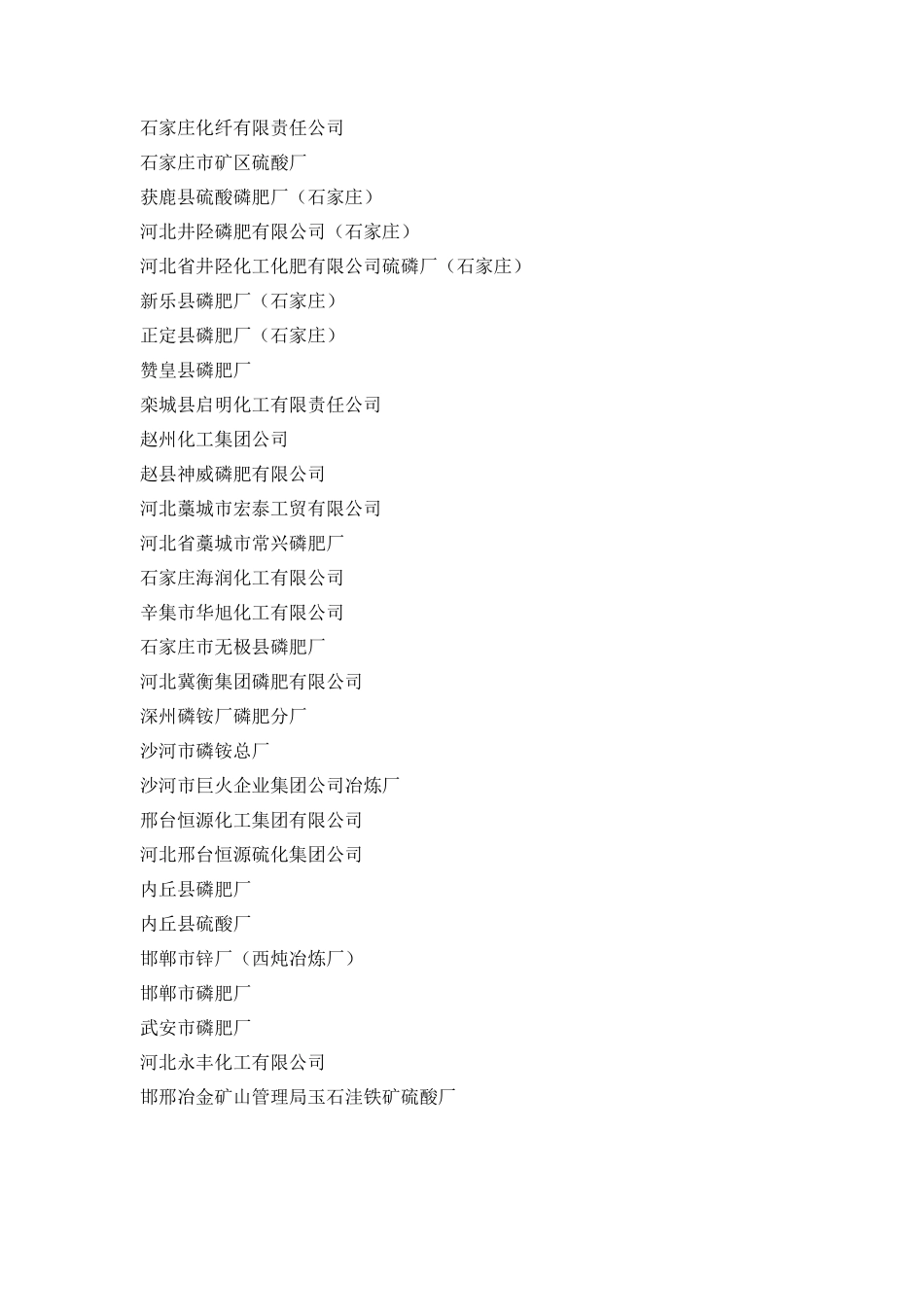 石家庄化纤有限责任公司
石家庄市矿区硫酸厂
获鹿县硫酸磷肥厂（石家庄）
河北井陉磷肥有限公司（石家庄）
河北省井陉化工化肥有限公司硫磷厂（石家庄）
新乐县磷肥厂（石家庄）
正定县磷肥厂（石家庄）
赞皇县磷肥厂
栾城县启明化工有限责任公司
赵州化工集团公司
赵县神威磷肥有限公司
河北藁城市宏泰工贸有限公司
河北省藁城市常兴磷肥厂
石家庄海润化工有限公司
辛集市华旭化工有限公司
石家庄市无极县磷肥厂
河北冀衡集团磷肥有限公司
深州磷铵厂磷肥分厂
沙河市磷铵总厂
沙河市巨火企业集团公司冶炼厂
邢台恒源化工集团有限公司
河北邢台恒源硫化集团公司
内丘县磷肥厂
内丘县硫酸厂
邯郸市锌厂（西炖冶炼厂）
邯郸市磷肥厂
武安市磷肥厂
河北永丰化工有限公司
邯邢冶金矿山管理局玉石洼铁矿硫酸厂